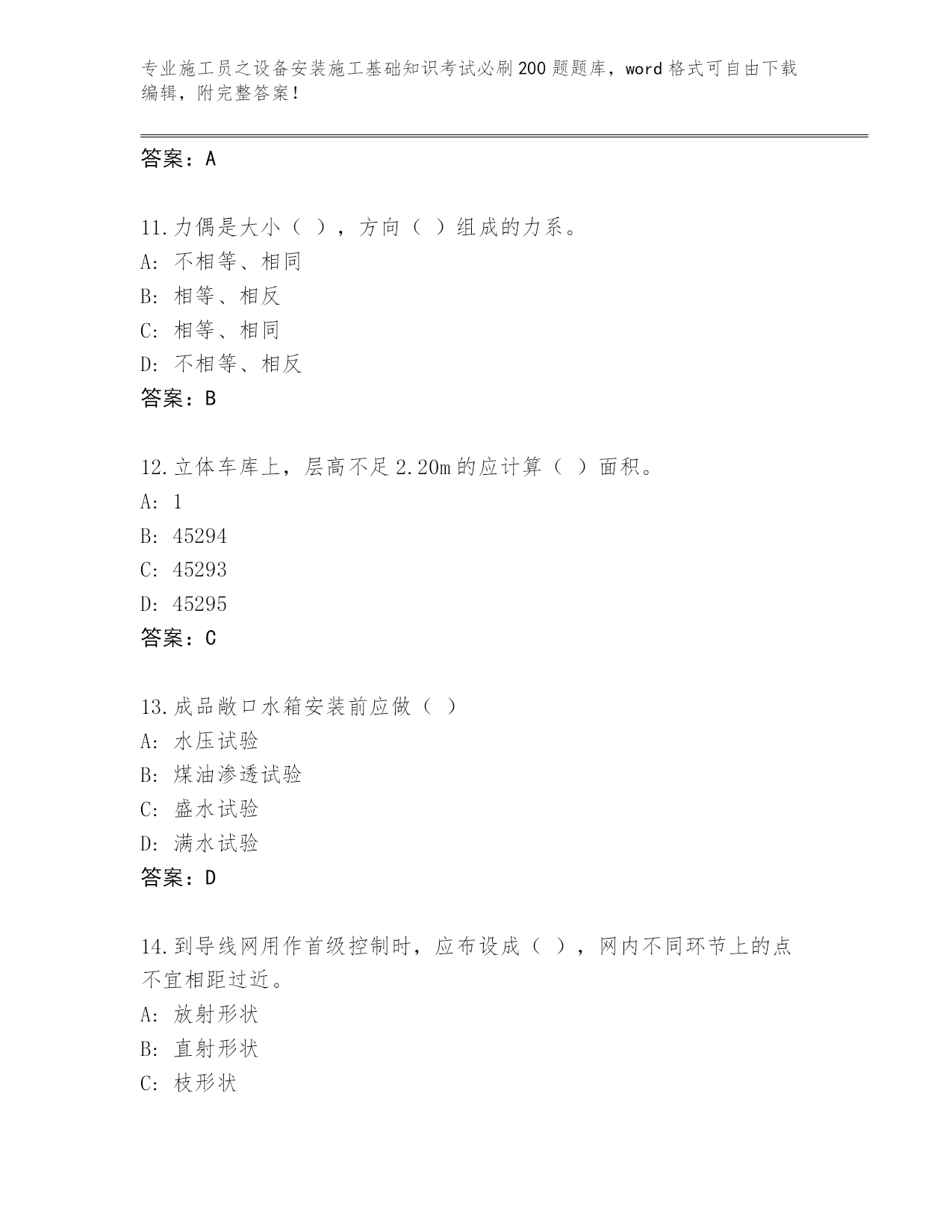 专业施工员之设备安装施工基础知识考试必刷200题题库，word格式可自由下载编辑，附完整答案！

答案：A

11.力偶是大小（ ），方向（ ）组成的力系。
A: 不相等、相同
B: 相等、相反
C: 相等、相同
D: 不相等、相反
答案：B

12.立体车库上，层高不足2.20m的应计算（ ）面积。
A: 1
B: 45294
C: 45293
D: 45295
答案：C

13.成品敞口水箱安装前应做（ ）
A: 水压试验
B: 煤油渗透试验
C: 盛水试验
D: 满水试验
答案：D

14.到导线网用作首级控制时，应布设成（ ），网内不同环节上的点不宜相距过近。
A: 放射形状
B: 直射形状
C: 枝形状